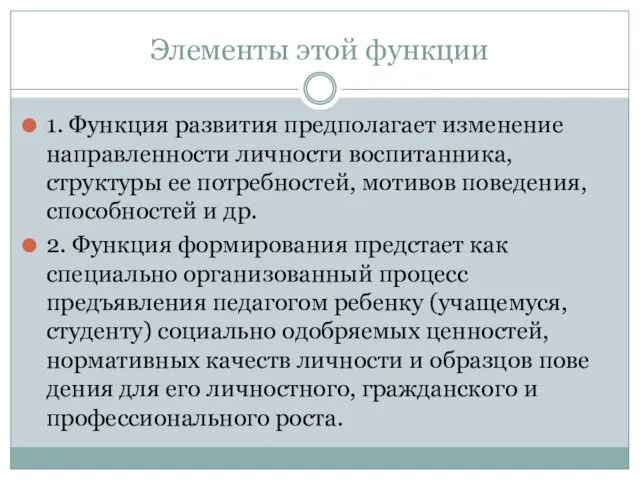 Элементы этой функции

1. Функция развития предполагает изменение направленности личности воспитанника, структуры ее потребностей, мотивов поведения, способностей и др.

2. Функция формирования предстает как специально организованный процесс предъявления педагогом ребенку (учащемуся, студенту) социально одобряемых ценностей, нормативных качеств личности и образцов пове дения для его личностного, гражданского и профессионального роста.